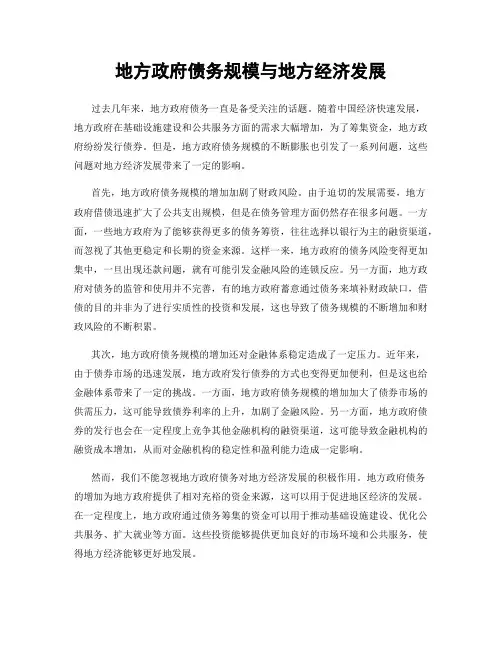 地方政府债务规模与地方经济发展

过去几年来，地方政府债务一直是备受关注的话题。随着中国经济快速发展，地方政府在基础设施建设和公共服务方面的需求大幅增加，为了筹集资金，地方政府纷纷发行债券。但是，地方政府债务规模的不断膨胀也引发了一系列问题，这些问题对地方经济发展带来了一定的影响。

首先，地方政府债务规模的增加加剧了财政风险。由于迫切的发展需要，地方政府借债迅速扩大了公共支出规模，但是在债务管理方面仍然存在很多问题。一方面，一些地方政府为了能够获得更多的债务筹资，往往选择以银行为主的融资渠道，而忽视了其他更稳定和长期的资金来源。这样一来，地方政府的债务风险变得更加集中，一旦出现还款问题，就有可能引发金融风险的连锁反应。另一方面，地方政府对债务的监管和使用并不完善，有的地方政府蓄意通过债务来填补财政缺口，借债的目的并非为了进行实质性的投资和发展，这也导致了债务规模的不断增加和财政风险的不断积累。

其次，地方政府债务规模的增加还对金融体系稳定造成了一定压力。近年来，由于债券市场的迅速发展，地方政府发行债券的方式也变得更加便利，但是这也给金融体系带来了一定的挑战。一方面，地方政府债务规模的增加加大了债券市场的供需压力，这可能导致债券利率的上升，加剧了金融风险。另一方面，地方政府债券的发行也会在一定程度上竞争其他金融机构的融资渠道，这可能导致金融机构的融资成本增加，从而对金融机构的稳定性和盈利能力造成一定影响。

然而，我们不能忽视地方政府债务对地方经济发展的积极作用。地方政府债务的增加为地方政府提供了相对充裕的资金来源，这可以用于促进地区经济的发展。在一定程度上，地方政府通过债务筹集的资金可以用于推动基础设施建设、优化公共服务、扩大就业等方面。这些投资能够提供更加良好的市场环境和公共服务，使得地方经济能够更好地发展。